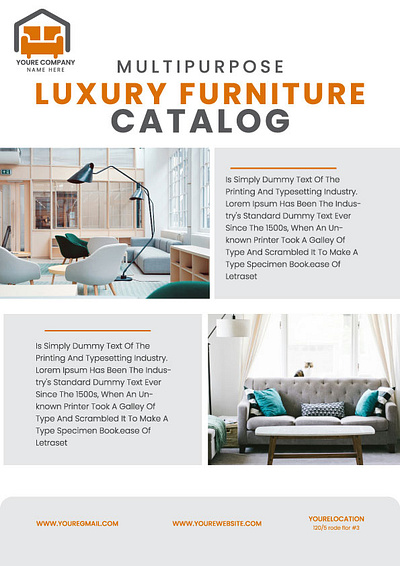 YOURE COMPANY
NAME HERE

MULTIPURPOSE
LUXURY FURNITURE
CATALOG

Is Simply Dummy Text Of The Printing And Typesetting Industry. Lorem Ipsum Has Been The Industry's Standard Dummy Text Ever Since The 1500s, When An Unknown Printer Took A Galley Of Type And Scrambled It To Make A Type Specimen Book.ease Of Letraset

Is Simply Dummy Text Of The Printing And Typesetting Industry. Lorem Ipsum Has Been The Industry's Standard Dummy Text Ever Since The 1500s, When An Unknown Printer Took A Galley Of Type And Scrambled It To Make A Type Specimen Book.ease Of Letraset

WWW.YOUREGMAIL.COM

WWW.YOUREWEBSITE.COM

YOURELOCATION
120/5 rode flor #3